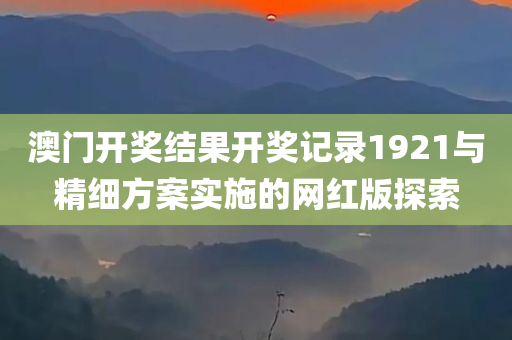 澳门开奖结果开奖记录1921与精细方案实施的网红版探索